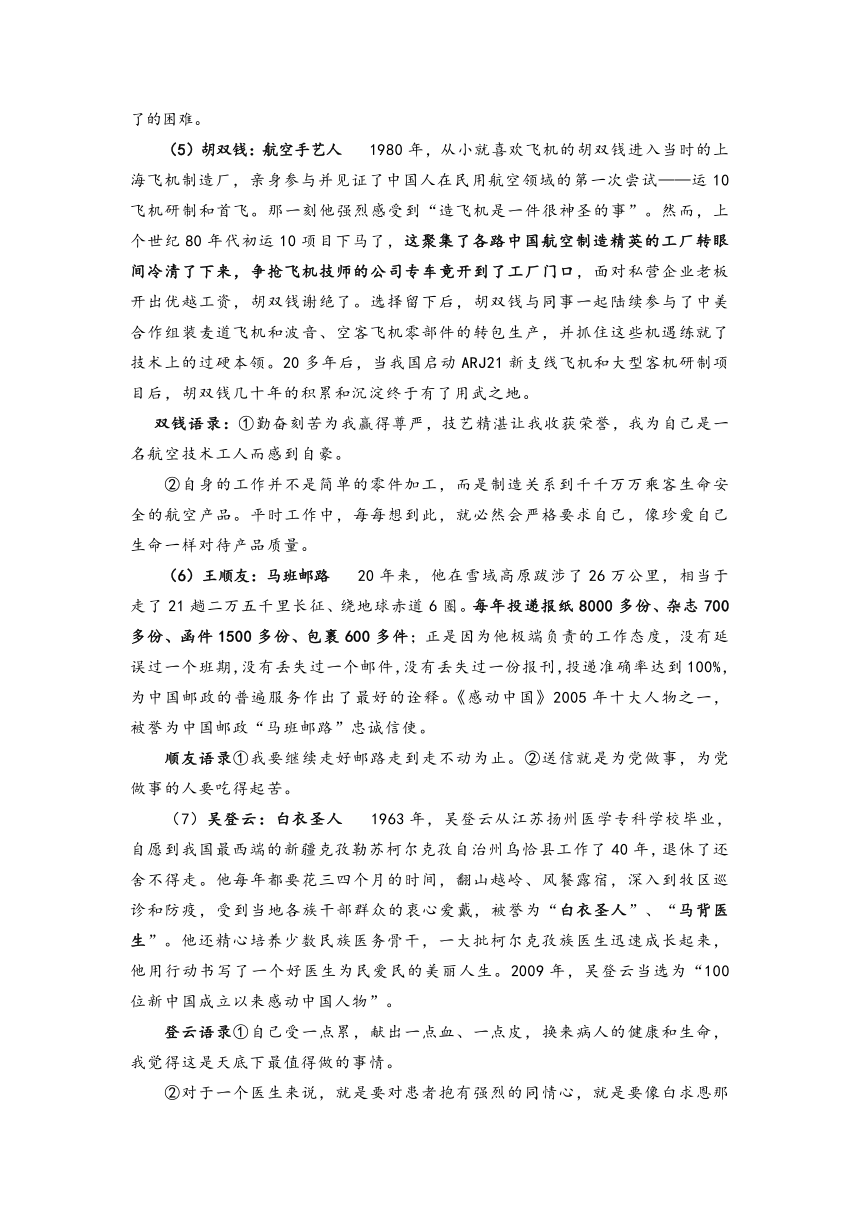 了的困难。

（5）胡双钱：航空手艺人　1980年，从小就喜欢飞机的胡双钱进入当时的上海飞机制造厂，亲身参与并见证了中国人在民用航空领域的第一次尝试——运10飞机研制和首飞。那一刻他强烈感受到“造飞机是一件很神圣的事”。然而，上个世纪80年代初运10项目下马了，这聚集了各路中国航空制造精英的工厂转眼间冷清了下来，争抢飞机技师的公司专车竟开到了工厂门口，面对私营企业老板开出优越工资，胡双钱谢绝了。选择留下后，胡双钱与同事一起陆续参与了中美合作组装麦道飞机和波音、空客飞机零部件的转包生产，并抓住这些机遇练就了技术上的过硬本领。20多年后，当我国启动ARJ21新支线飞机和大型客机研制项目后，胡双钱几十年的积累和沉淀终于有了用武之地。

双钱语录：①勤奋刻苦为我赢得尊严，技艺精湛让我收获荣誉，我为自己是一名航空技术工人而感到自豪。

②自身的工作并不是简单的零件加工，而是制造关系到千千万万乘客生命安全的航空产品。平时工作中，每每想到此，就必然会严格要求自己，像珍爱自己生命一样对待产品质量。

（6）王顺友：马班邮路　20年来，他在雪域高原跋涉了26万公里，相当于走了21趟二万五千里长征、绕地球赤道6圈。每年投递报纸8000多份、杂志700多份、函件1500多份、包裹600多件；正是因为他极端负责的工作态度，没有延误过一个班期，没有丢失过一个邮件，没有丢失过一份报刊，投递准确率达到100%，为中国邮政的普遍服务作出了最好的诠释。《感动中国》2005年十大人物之一，被誉为中国邮政“马班邮路”忠诚信使。

顺友语录①我要继续走好邮路走到走不动为止。②送信就是为党做事，为党做事的人要吃得起苦。

（7）吴登云：白衣圣人　1963年，吴登云从江苏扬州医学专科学校毕业，自愿到我国最西端的新疆克孜勒苏柯尔克孜自治州乌恰县工作了40年，退休了还舍不得走。他每年都要花三四个月的时间，翻山越岭、风餐露宿，深入到牧区巡诊和防疫，受到当地各族干部群众的衷心爱戴，被誉为“白衣圣人”、“马背医生”。他还精心培养少数民族医务骨干，一大批柯尔克孜族医生迅速成长起来，他用行动书写了一个好医生为民爱民的美丽人生。2009年，吴登云当选为“100位新中国成立以来感动中国人物”。

登云语录①自己受一点累，献出一点血、一点皮，换来病人的健康和生命，我觉得这是天底下最值得做的事情。

②对于一个医生来说，就是要对患者抱有强烈的同情心，就是要像白求恩那